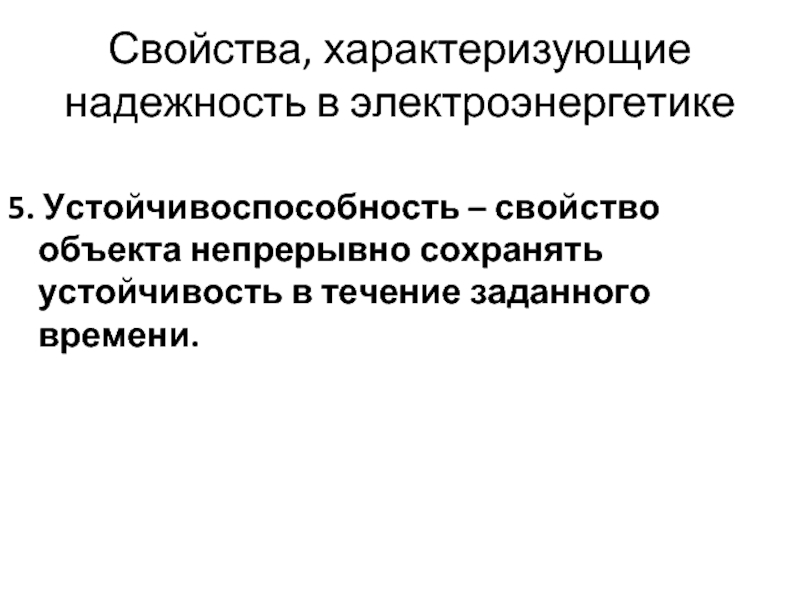 Свойства, характеризующие надежность в электроэнергетике

5. Устойчивоспособность – свойство объекта непрерывно сохранять устойчивость в течение заданного времени.